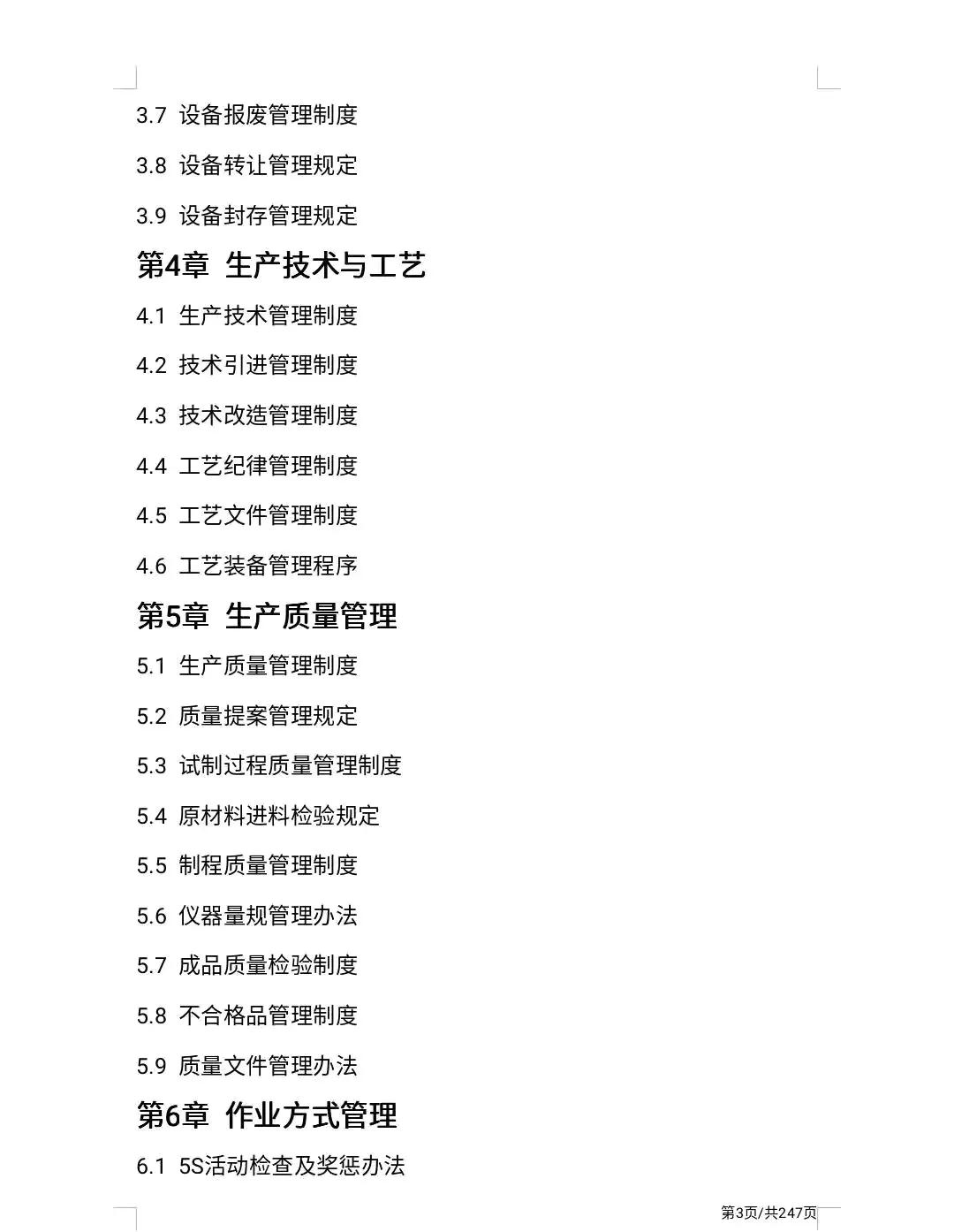 3.7 设备报废管理制度

3.8 设备转让管理规定

3.9 设备封存管理规定

第4章 生产技术与工艺

4.1 生产技术管理制度

4.2 技术引进管理制度

4.3 技术改造管理制度

4.4 工艺纪律管理制度

4.5 工艺文件管理制度

4.6 工艺装备管理程序

第5章 生产质量管理

5.1 生产质量管理制度

5.2 质量提案管理规定

5.3 试制过程质量管理制度

5.4 原材料进料检验规定

5.5 制程质量管理制度

5.6 仪器量规管理办法

5.7 成品质量检验制度

5.8 不合格品管理制度

5.9 质量文件管理办法

第6章 作业方式管理

6.1 5S活动检查及奖惩办法

第3页/共247页